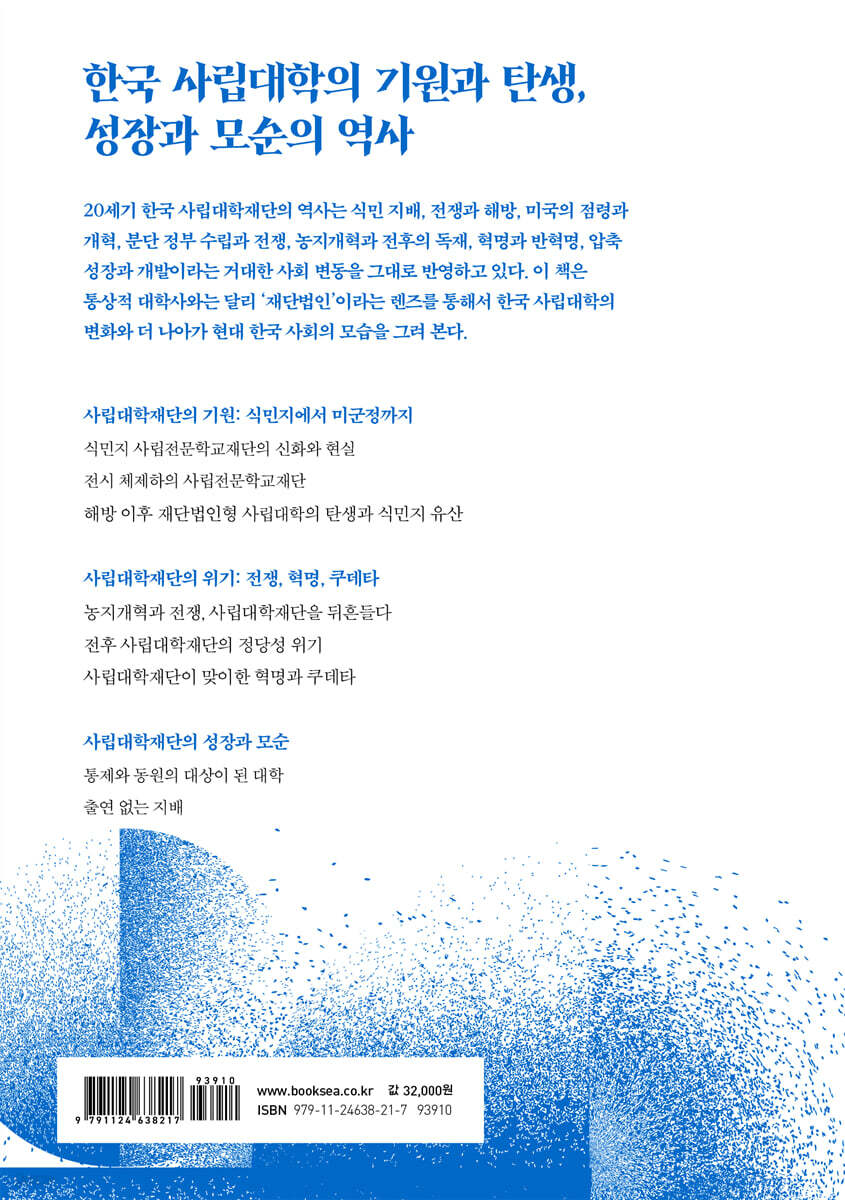 한국 사립대학의 기원과 탄생,
성장과 모순의 역사

20세기 한국 사립대학재단의 역사는 식민 지배, 전쟁과 해방, 미국의 점령과 개혁, 분단 정부 수립과 전쟁, 농지개혁과 전후의 독재, 혁명과 반혁명, 압축 성장과 개발이라는 거대한 사회 변동을 그대로 반영하고 있다. 이 책은 통상적 대학사와는 달리 '재단법인'이라는 렌즈를 통해서 한국 사립대학의 변화와 더 나아가 현대 한국 사회의 모습을 그려 본다.

사립대학재단의 기원: 식민지에서 미군정까지

식민지 사립전문학교재단의 신화와 현실

전시 체제하의 사립전문학교재단

해방 이후 재단법인형 사립대학의 탄생과 식민지 유산

사립대학재단의 위기: 전쟁, 혁명, 쿠데타

농지개혁과 전쟁, 사립대학재단을 뒤흔들다

전후 사립대학재단의 정당성 위기

사립대학재단이 맞이한 혁명과 쿠데타

사립대학재단의 성장과 모순

통제와 동원의 대상이 된 대학

출연 없는 지배

93910

9 791124 638217

www.booksea.co.kr 값 32,000원
ISBN 979-11-24638-21-7 93910